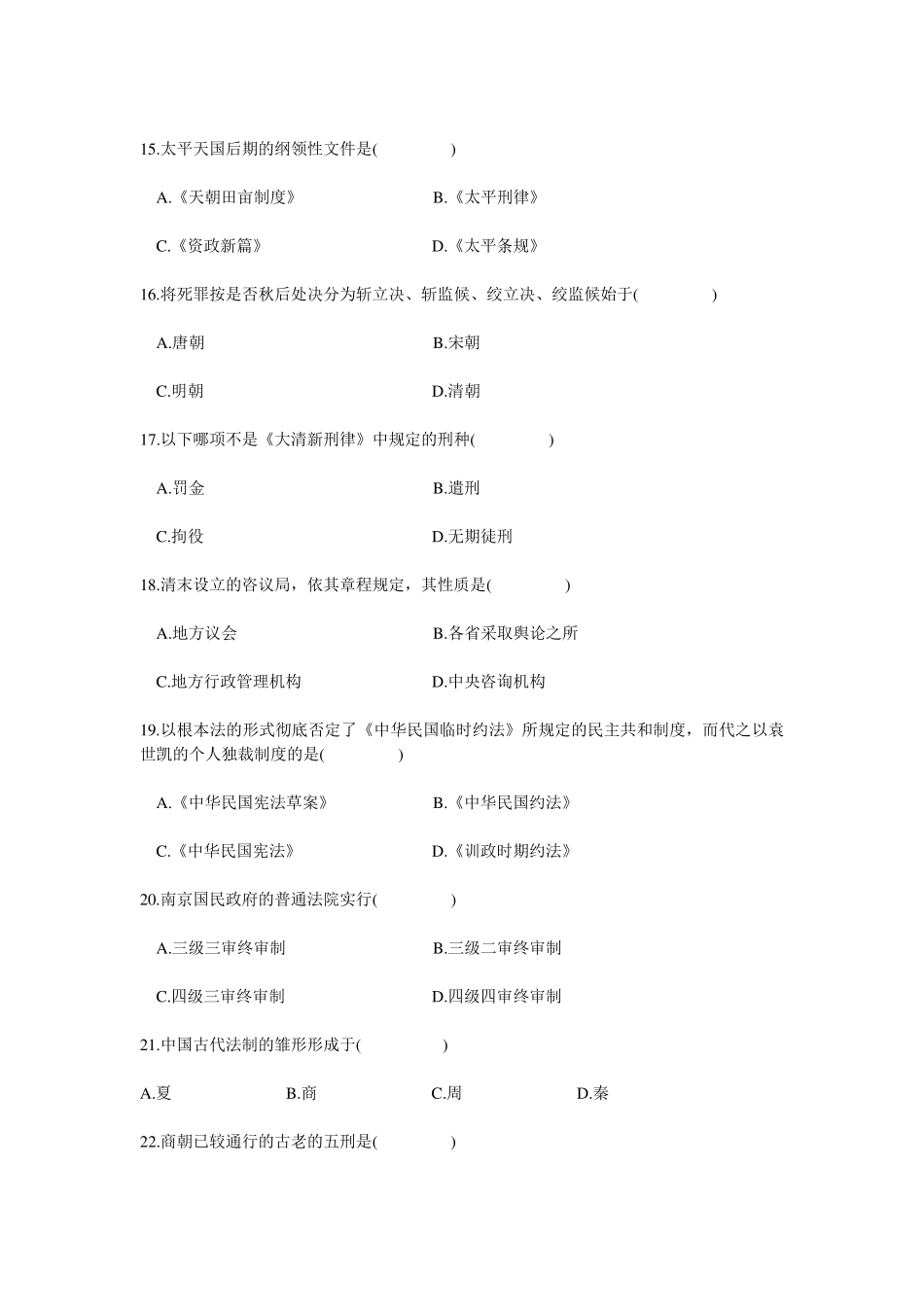 15.太平天国后期的纲领性文件是(　　　　)

A.《天朝田亩制度》　　　　B.《太平刑律》

C.《资政新篇》　　　　D.《太平条规》

16.将死罪按是否秋后处决分为斩立决、斩监候、绞立决、绞监候始于(　　　　)

A.唐朝　　　　B.宋朝

C.明朝　　　　D.清朝

17.以下哪项不是《大清新刑律》中规定的刑种(　　　　)

A.罚金　　　　B.遣刑

C.拘役　　　　D.无期徒刑

18.清末设立的咨议局，依其章程规定，其性质是(　　　　)

A.地方议会　　　　B.各省采取舆论之所

C.地方行政管理机构　　　　D.中央咨询机构

19.以根本法的形式彻底否定了《中华民国临时约法》所规定的民主共和制度，而代之以袁世凯的个人独裁制度的是(　　　　)

A.《中华民国宪法草案》　　　　B.《中华民国约法》

C.《中华民国宪法》　　　　D.《训政时期约法》

20.南京国民政府的普通法院实行(　　　　)

A.三级三审终审制　　　　B.三级二审终审制

C.四级三审终审制　　　　D.四级四审终审制

21.中国古代法制的雏形形成于(　　　　)

A.夏　　　　B.商　　　　C.周　　　　D.秦

22.商朝已较通行的古老的五刑是(　　　　)